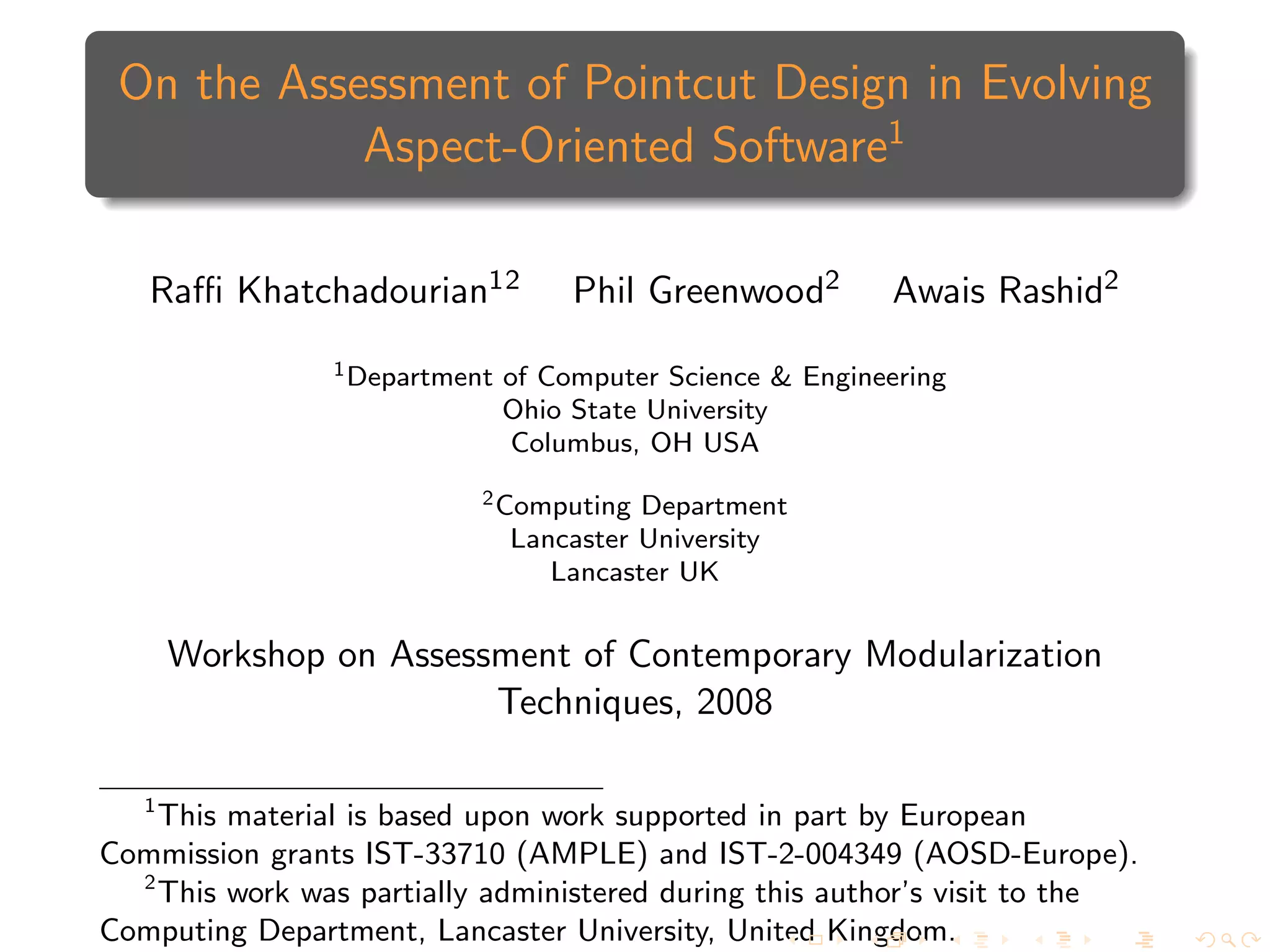 On the Assessment of Pointcut Design in Evolving Aspect-Oriented Software$^1$

Raffi Khatchadourian$^{12}$ Phil Greenwood$^2$ Awais Rashid$^2$

$^1$Department of Computer Science & Engineering
Ohio State University
Columbus, OH USA

$^2$Computing Department
Lancaster University
Lancaster UK

Workshop on Assessment of Contemporary Modularization Techniques, 2008

$^1$This material is based upon work supported in part by European Commission grants IST-33710 (AMPLE) and IST-2-004349 (AOSD-Europe).
$^2$This work was partially administered during this author's visit to the Computing Department, Lancaster University, United Kingdom.